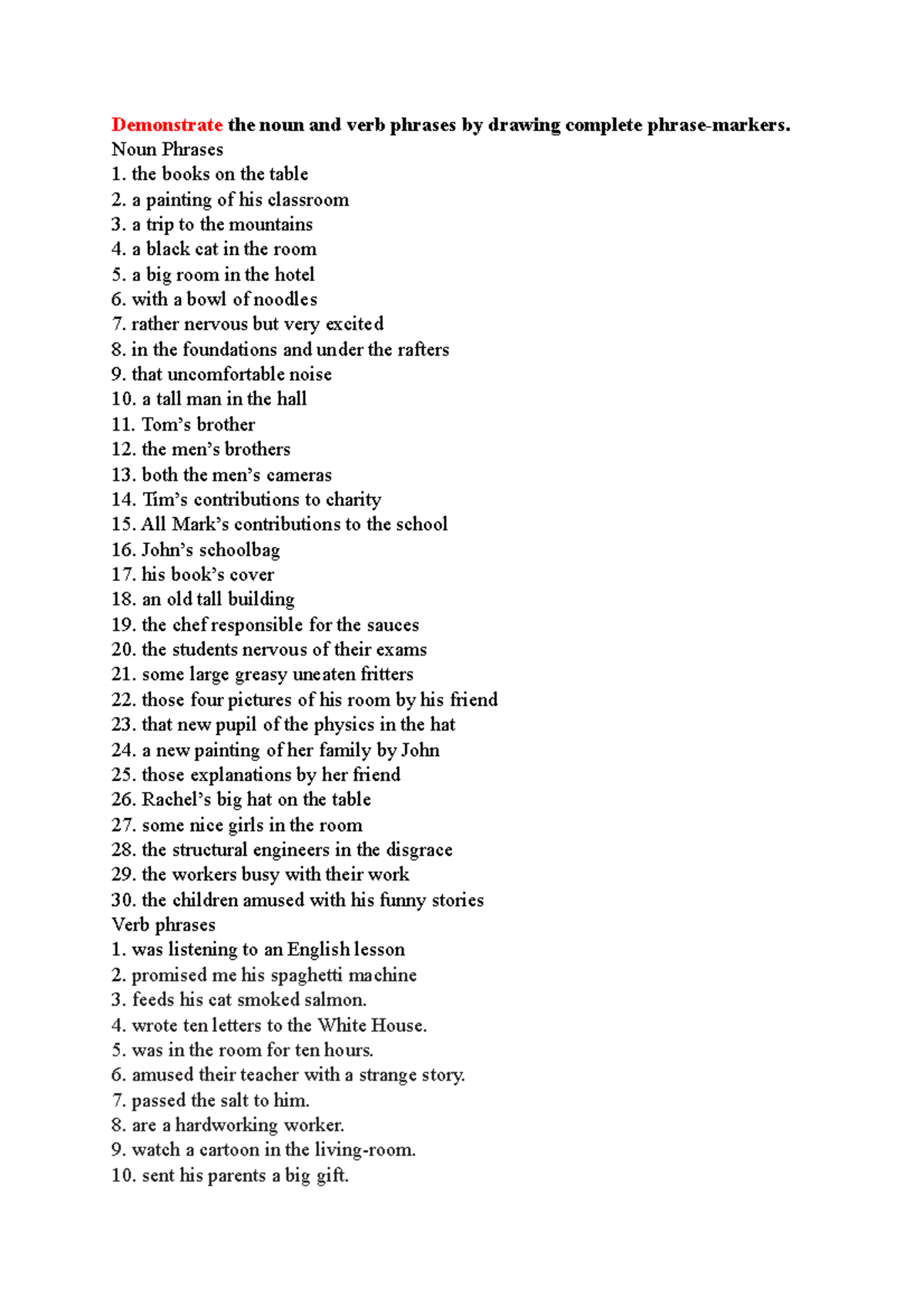 Demonstrate the noun and verb phrases by drawing complete phrase-markers.
Noun Phrases
1. the books on the table
2. a painting of his classroom
3. a trip to the mountains
4. a black cat in the room
5. a big room in the hotel
6. with a bowl of noodles
7. rather nervous but very excited
8. in the foundations and under the rafters
9. that uncomfortable noise
10. a tall man in the hall
11. Tom's brother
12. the men's brothers
13. both the men's cameras
14. Tim's contributions to charity
15. All Mark's contributions to the school
16. John's schoolbag
17. his book's cover
18. an old tall building
19. the chef responsible for the sauces
20. the students nervous of their exams
21. some large greasy uneaten fritters
22. those four pictures of his room by his friend
23. that new pupil of the physics in the hat
24. a new painting of her family by John
25. those explanations by her friend
26. Rachel's big hat on the table
27. some nice girls in the room
28. the structural engineers in the disgrace
29. the workers busy with their work
30. the children amused with his funny stories
Verb phrases
1. was listening to an English lesson
2. promised me his spaghetti machine
3. feeds his cat smoked salmon.
4. wrote ten letters to the White House.
5. was in the room for ten hours.
6. amused their teacher with a strange story.
7. passed the salt to him.
8. are a hardworking worker.
9. watch a cartoon in the living-room.
10. sent his parents a big gift.